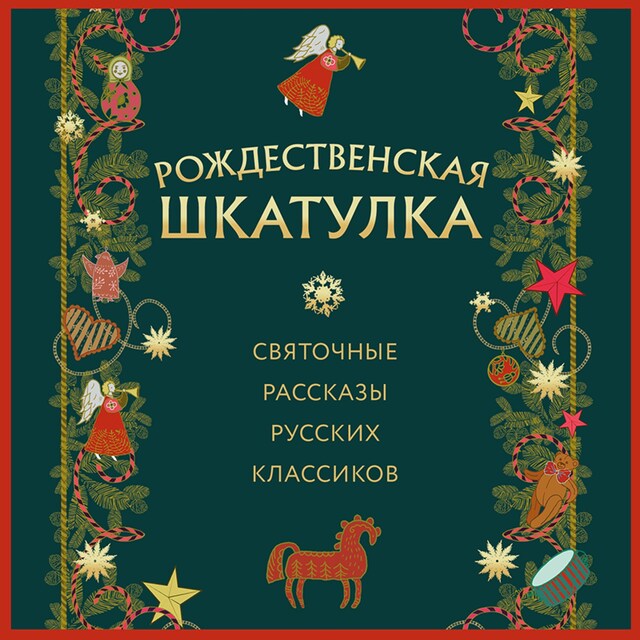 РОЖДЕСТВЕНСКАЯ
ШКАТУЛКА

СВЯТОЧНЫЕ
РАССКАЗЫ
РУССКИХ
КЛАССИКОВ